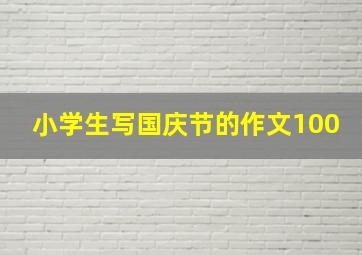 小学生写国庆节的作文100